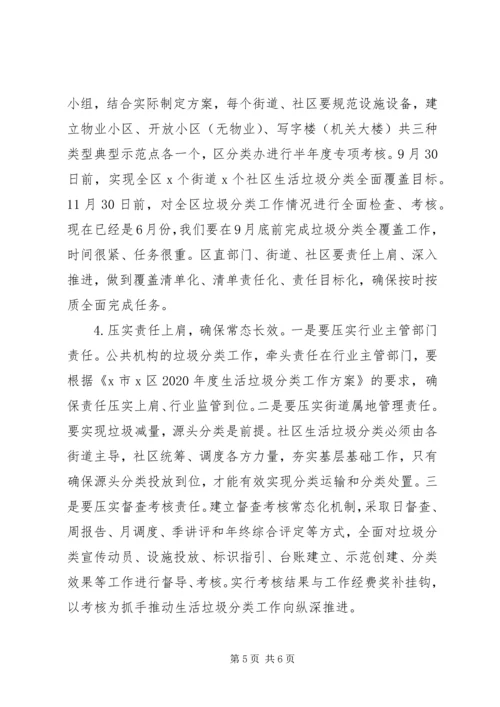 小组，结合实际制定方案，每个街道、社区要规范设施设备，建立物业小区、开放小区（无物业）、写字楼（机关大楼）共三种类型典型示范点各一个，区分类办进行半年度专项考核。9月30日前，实现全区x个街道x个社区生活垃圾分类全面覆盖目标。11月30日前，对全区垃圾分类工作情况进行全面检查、考核。现在已经是6月份，我们要在9月底前完成垃圾分类全覆盖工作，时间很紧、任务很重。区直部门、街道、社区要责任上肩、深入推进，做到覆盖清单化、清单责任化、责任目标化，确保按时按质全面完成任务。

4.压实责任上肩，确保常态长效。一是要压实行业主管部门责任。公共机构的垃圾分类工作，牵头责任在行业主管部门，要根据《x市x区2020年度生活垃圾分类工作方案》的要求，确保责任压实上肩、行业监管到位。二是要压实街道属地管理责任。要实现垃圾减量，源头分类是前提。社区生活垃圾分类必须由各街道主导，社区统筹、调度各方力量，夯实基层基础工作，只有确保源头分类投放到位，才能有效实现分类运输和分类处置。三是要压实督查考核责任。建立督查考核常态化机制，采取日督查、周报告、月调度、季讲评和年终综合评定等方式，全面对垃圾分类宣传动员、设施投放、标识指引、台账建立、示范创建、分类效果等工作进行督导、考核。实行考核结果与工作经费奖补挂钩，以考核为抓手推动生活垃圾分类工作向纵深推进。

第5页 共6页